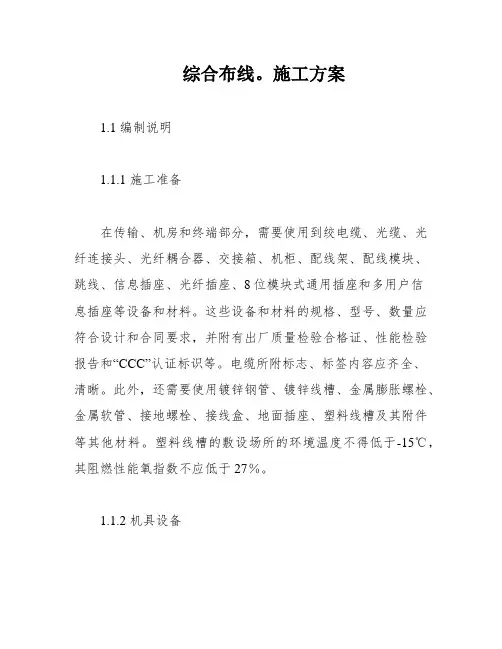 综合布线。施工方案

1.1 编制说明

1.1.1 施工准备

在传输、机房和终端部分，需要使用到绞电缆、光缆、光纤连接头、光纤耦合器、交接箱、机柜、配线架、配线模块、跳线、信息插座、光纤插座、8位模块式通用插座和多用户信息插座等设备和材料。这些设备和材料的规格、型号、数量应符合设计和合同要求，并附有出厂质量检验合格证、性能检验报告和“CCC”认证标识等。电缆所附标志、标签内容应齐全、清晰。此外，还需要使用镀锌钢管、镀锌线槽、金属膨胀螺栓、金属软管、接地螺栓、接线盒、地面插座、塑料线槽及其附件等其他材料。塑料线槽的敷设场所的环境温度不得低于-15℃，其阻燃性能氧指数不应低于27%。

1.1.2 机具设备